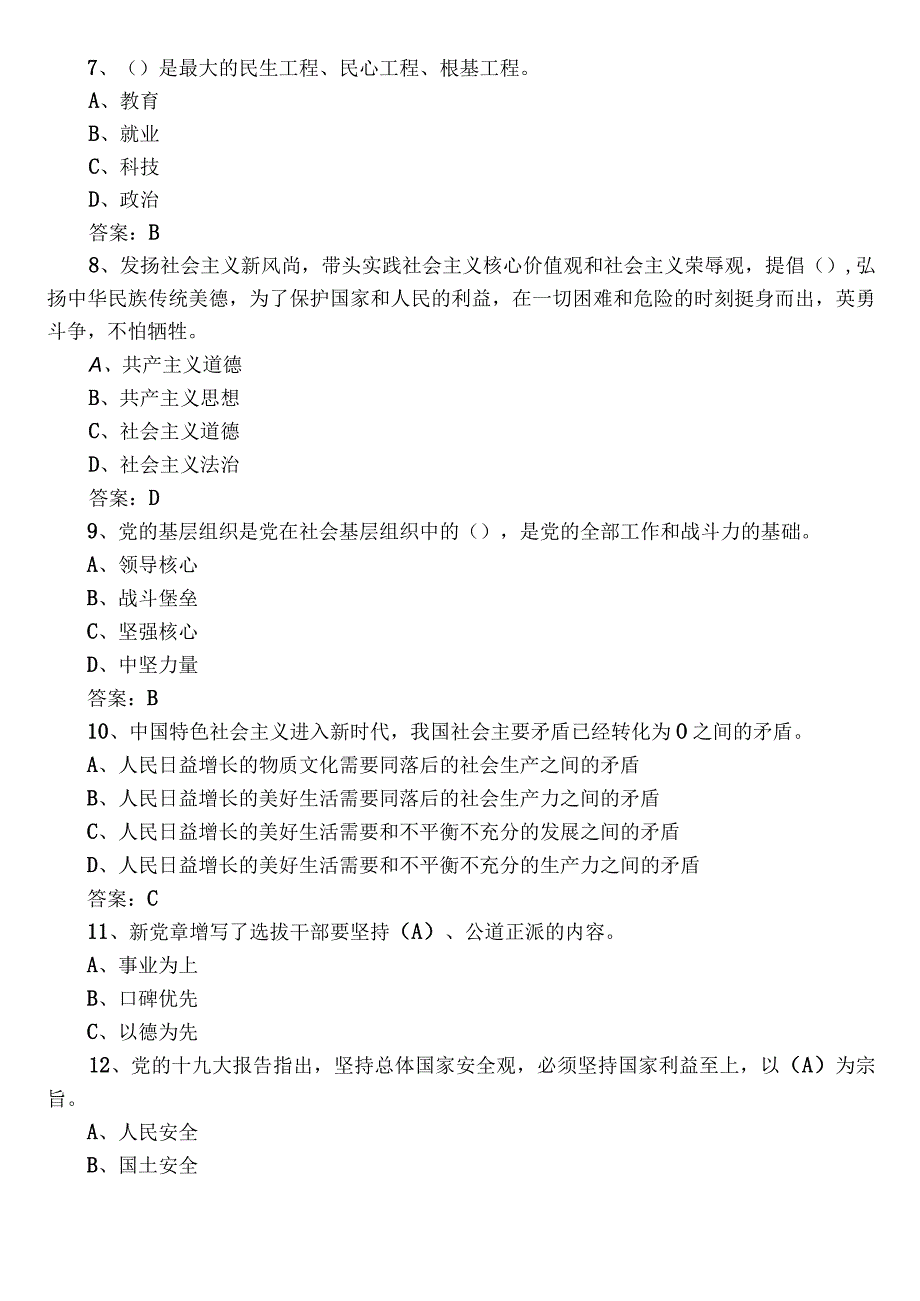 7、（）是最大的民生工程、民心工程、根基工程。

A、教育

B、就业

C、科技

D、政治

答案：B

8、发扬社会主义新风尚，带头实践社会主义核心价值观和社会主义荣辱观，提倡（），弘扬中华民族传统美德，为了保护国家和人民的利益，在一切困难和危险的时刻挺身而出，英勇斗争，不怕牺牲。

A、共产主义道德

B、共产主义思想

C、社会主义道德

D、社会主义法治

答案：D

9、党的基层组织是党在社会基层组织中的（），是党的全部工作和战斗力的基础。

A、领导核心

B、战斗堡垒

C、坚强核心

D、中坚力量

答案：B

10、中国特色社会主义进入新时代，我国社会主要矛盾已经转化为0之间的矛盾。

A、人民日益增长的物质文化需要同落后的社会生产之间的矛盾

B、人民日益增长的美好生活需要同落后的社会生产力之间的矛盾

C、人民日益增长的美好生活需要和不平衡不充分的发展之间的矛盾

D、人民日益增长的美好生活需要和不平衡不充分的生产力之间的矛盾

答案：C

11、新党章增写了选拔干部要坚持（A）、公道正派的内容。

A、事业为上

B、口碑优先

C、以德为先

12、党的十九大报告指出，坚持总体国家安全观，必须坚持国家利益至上，以（A）为宗旨。

A、人民安全

B、国土安全